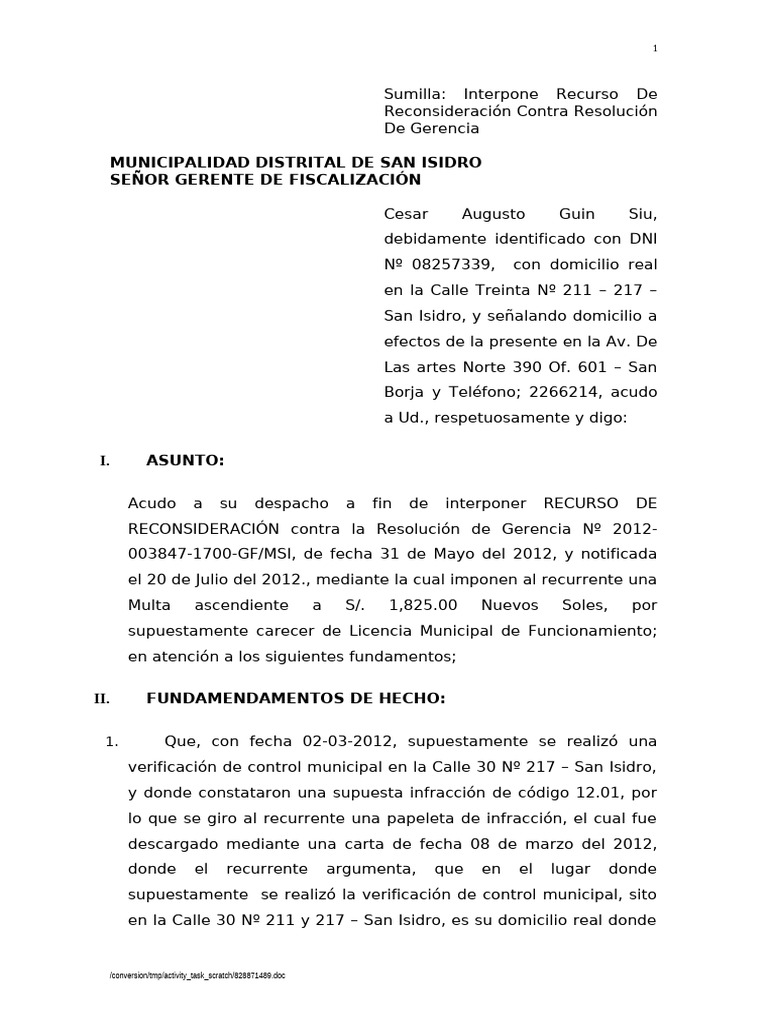 1

Sumilla: Interpone Recurso De Reconsideración Contra Resolución De Gerencia

MUNICIPALIDAD DISTRITAL DE SAN ISIDRO
SEÑOR GERENTE DE FISCALIZACIÓN

Cesar Augusto Guin Siu, debidamente identificado con DNI Nº 08257339, con domicilio real en la Calle Treinta Nº 211 – 217 – San Isidro, y señalando domicilio a efectos de la presente en la Av. De Las artes Norte 390 Of. 601 – San Borja y Teléfono; 2266214, acudo a Ud., respetuosamente y digo:

I. ASUNTO:

Acudo a su despacho a fin de interponer RECURSO DE RECONSIDERACIÓN contra la Resolución de Gerencia Nº 2012-003847-1700-GF/MSI, de fecha 31 de Mayo del 2012, y notificada el 20 de Julio del 2012., mediante la cual imponen al recurrente una Multa ascendiente a S/. 1,825.00 Nuevos Soles, por supuestamente carecer de Licencia Municipal de Funcionamiento; en atención a los siguientes fundamentos;

II. FUNDAMENDAMENTOS DE HECHO:

1. Que, con fecha 02-03-2012, supuestamente se realizó una verificación de control municipal en la Calle 30 Nº 217 – San Isidro, y donde constataron una supuesta infracción de código 12.01, por lo que se giro al recurrente una papeleta de infracción, el cual fue descargado mediante una carta de fecha 08 de marzo del 2012, donde el recurrente argumenta, que en el lugar donde supuestamente se realizó la verificación de control municipal, sito en la Calle 30 Nº 211 y 217 – San Isidro, es su domicilio real donde

/conversion/tmp/activity_task_scratch/828871489.doc